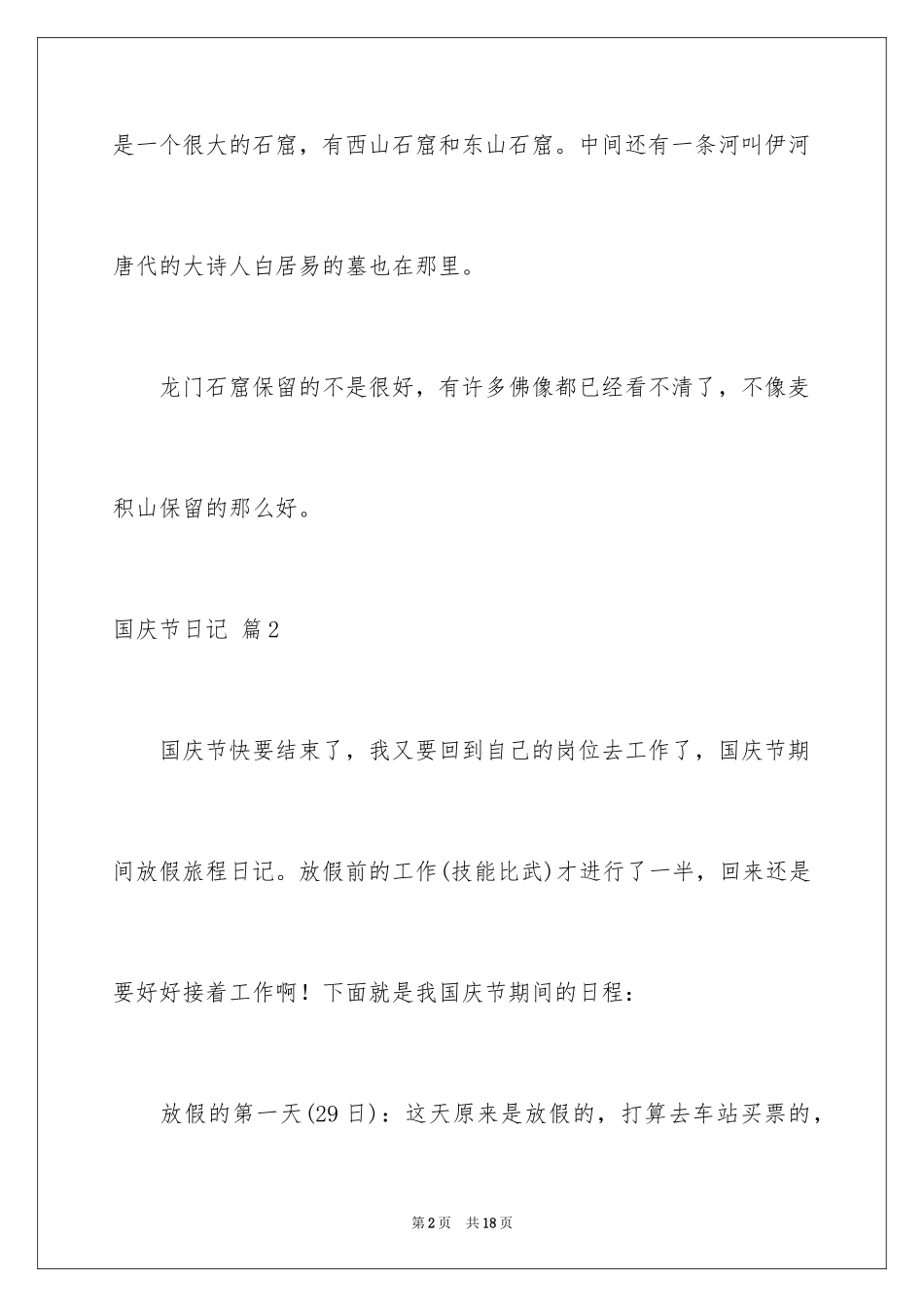 是一个很大的石窟，有西山石窟和东山石窟。中间还有一条河叫伊河唐代的大诗人白居易的墓也在那里。

龙门石窟保留的不是很好，有许多佛像都已经看不清了，不像麦积山保留的那么好。

国庆节日记 篇2

国庆节快要结束了，我又要回到自己的岗位去工作了，国庆节期间放假旅程日记。放假前的工作(技能比武)才进行了一半，回来还是要好好接着工作啊！下面就是我国庆节期间的日程：

放假的第一天(29日)：这天原来是放假的，打算去车站买票的，

第2页 共18页